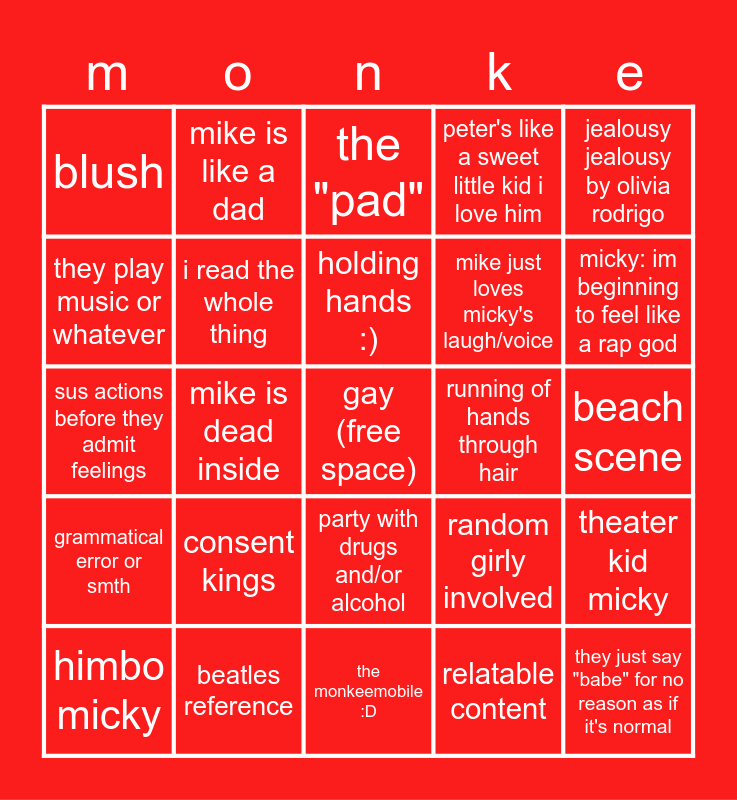 | m | o | n | k | e |
|---|---|---|---|---|
| blush | mike is like a dad | the "pad" | peter's like a sweet little kid i love him | jealousy jealousy by olivia rodrigo |
| they play music or whatever | i read the whole thing | holding hands :) | mike just loves micky's laugh/voice | micky: im beginning to feel like a rap god |
| sus actions before they admit feelings | mike is dead inside | gay (free space) | running of hands through hair | beach scene |
| grammatical error or smth | consent kings | party with drugs and/or alcohol | random girly involved | theater kid micky |
| himbo micky | beatles reference | the monkeemobile :D | relatable content | they just say "babe" for no reason as if it's normal |